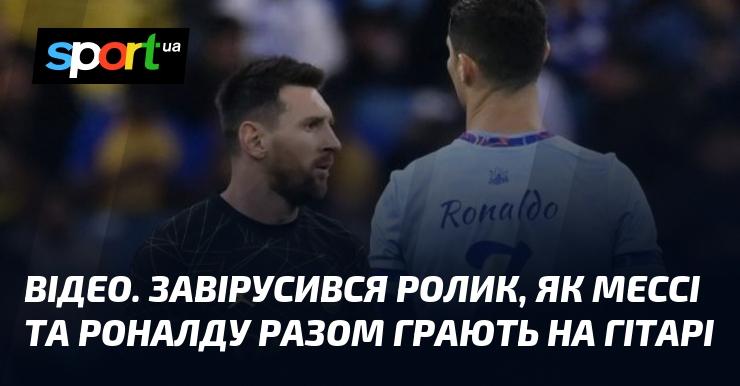 sport ua

Ronaldo

ВІДЕО. ЗАВІРУСИВСЯ РОЛИК, ЯК МЕССІ ТА РОНАЛДУ РАЗОМ ГРАЮТЬ НА ГІТАРІ